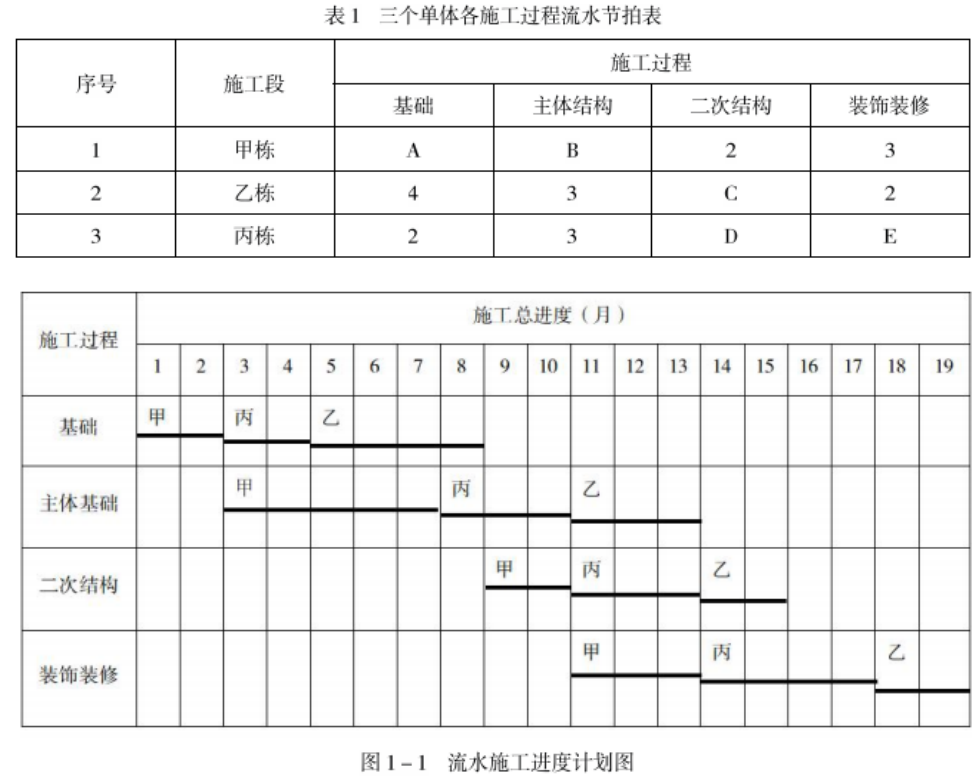 表 1　三个单体各施工过程流水节拍表

| 序号 | 施工段 | 施工过程 | | | |
|---|---|---|---|---|---|
| | | 基础 | 主体结构 | 二次结构 | 装饰装修 |
| 1 | 甲栋 | A | B | 2 | 3 |
| 2 | 乙栋 | 4 | 3 | C | 2 |
| 3 | 丙栋 | 2 | 3 | D | E |

| 施工过程 | 施工总进度（月） | | | | | | | | | | | | | | | | | | |
|---|---|---|---|---|---|---|---|---|---|---|---|---|---|---|---|---|---|---|---|
| | 1 | 2 | 3 | 4 | 5 | 6 | 7 | 8 | 9 | 10 | 11 | 12 | 13 | 14 | 15 | 16 | 17 | 18 | 19 |
| 基础 | 甲 | | 丙 | | 乙 | | | | | | | | | | | | | | |
| 主体基础 | | | 甲 | | | | | 丙 | | | 乙 | | | | | | | | |
| 二次结构 | | | | | | | | | 甲 | | 丙 | | | 乙 | | | | | |
| 装饰装修 | | | | | | | | | | | 甲 | | | 丙 | | | | 乙 | |

图 1－1　流水施工进度计划图